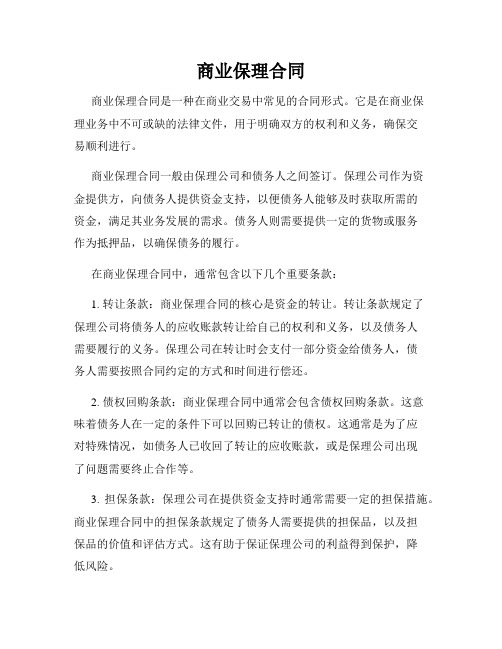 商业保理合同

商业保理合同是一种在商业交易中常见的合同形式。它是在商业保理业务中不可或缺的法律文件，用于明确双方的权利和义务，确保交易顺利进行。

商业保理合同一般由保理公司和债务人之间签订。保理公司作为资金提供方，向债务人提供资金支持，以便债务人能够及时获取所需的资金，满足其业务发展的需求。债务人则需要提供一定的货物或服务作为抵押品，以确保债务的履行。

在商业保理合同中，通常包含以下几个重要条款：

1. 转让条款：商业保理合同的核心是资金的转让。转让条款规定了保理公司将债务人的应收账款转让给自己的权利和义务，以及债务人需要履行的义务。保理公司在转让时会支付一部分资金给债务人，债务人需要按照合同约定的方式和时间进行偿还。

2. 债权回购条款：商业保理合同中通常会包含债权回购条款。这意味着债务人在一定的条件下可以回购已转让的债权。这通常是为了应对特殊情况，如债务人已收回了转让的应收账款，或是保理公司出现了问题需要终止合作等。

3. 担保条款：保理公司在提供资金支持时通常需要一定的担保措施。商业保理合同中的担保条款规定了债务人需要提供的担保品，以及担保品的价值和评估方式。这有助于保证保理公司的利益得到保护，降低风险。